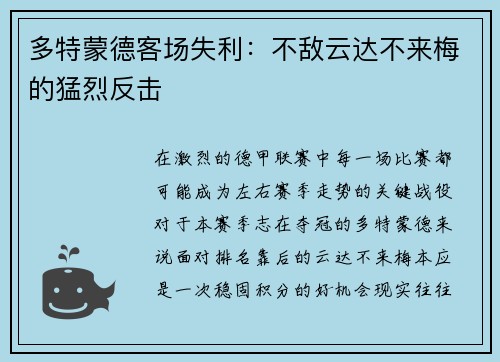 多特蒙德客场失利：不敌云达不来梅的猛烈反击

在激烈的德甲联赛中每一场比赛都可能成为左右赛季走势的关键战役对于本赛季志在夺冠的多特蒙德来说面对排名靠后的云达不来梅本应是一次稳固积分的好机会现实往往